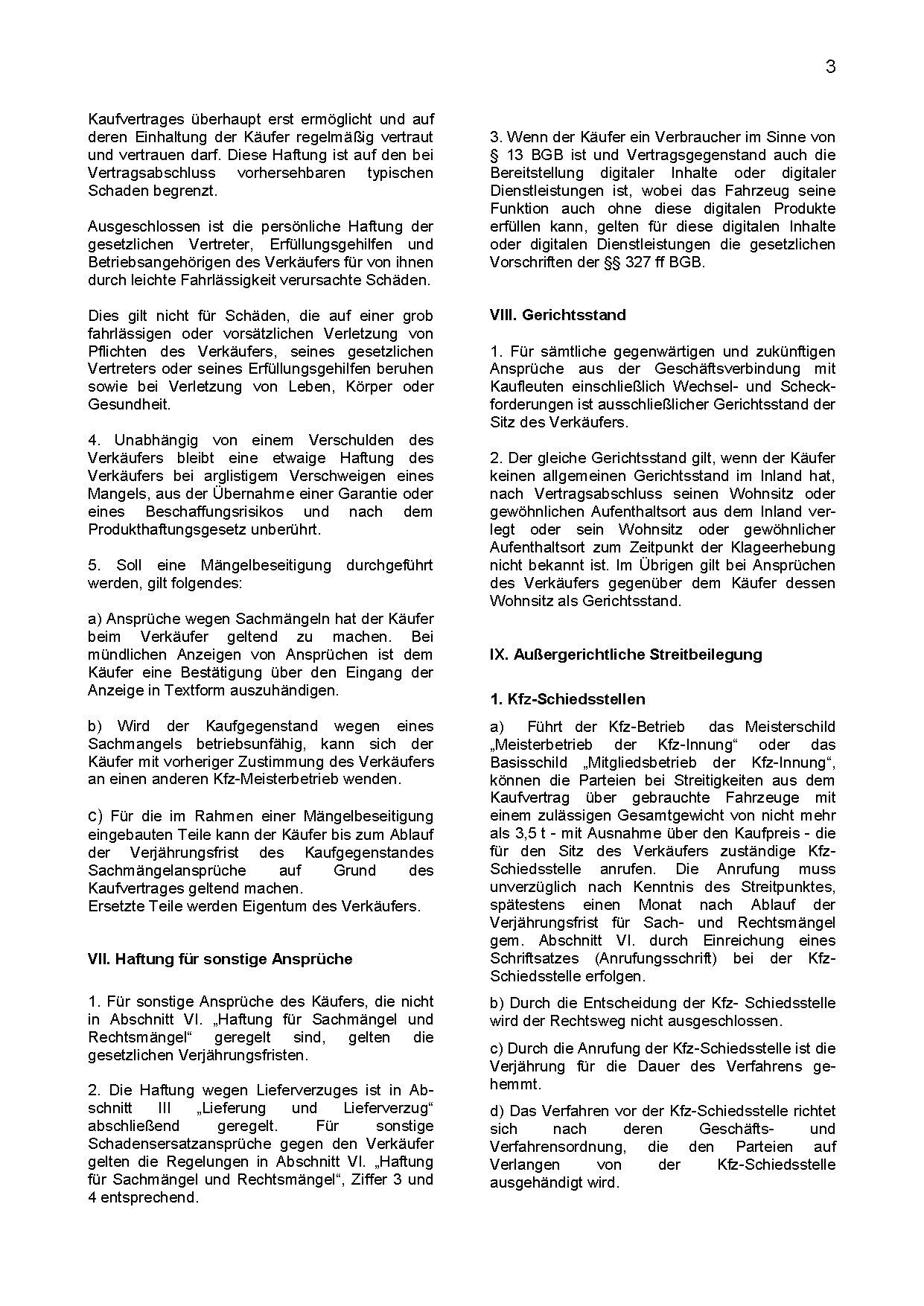 3

Kaufvertrages überhaupt erst ermöglicht und auf deren Einhaltung der Käufer regelmäßig vertraut und vertrauen darf. Diese Haftung ist auf den bei Vertragsabschluss vorhersehbaren typischen Schaden begrenzt.

Ausgeschlossen ist die persönliche Haftung der gesetzlichen Vertreter, Erfüllungsgehilfen und Betriebsangehörigen des Verkäufers für von ihnen durch leichte Fahrlässigkeit verursachte Schäden.

Dies gilt nicht für Schäden, die auf einer grob fahrlässigen oder vorsätzlichen Verletzung von Pflichten des Verkäufers, seines gesetzlichen Vertreters oder seines Erfüllungsgehilfen beruhen sowie bei Verletzung von Leben, Körper oder Gesundheit.

4. Unabhängig von einem Verschulden des Verkäufers bleibt eine etwaige Haftung des Verkäufers bei arglistigem Verschweigen eines Mangels, aus der Übernahme einer Garantie oder eines Beschaffungsrisikos und nach dem Produkthaftungsgesetz unberührt.

5. Soll eine Mängelbeseitigung durchgeführt werden, gilt folgendes:

a) Ansprüche wegen Sachmängeln hat der Käufer beim Verkäufer geltend zu machen. Bei mündlichen Anzeigen von Ansprüchen ist dem Käufer eine Bestätigung über den Eingang der Anzeige in Textform auszuhändigen.

b) Wird der Kaufgegenstand wegen eines Sachmangels betriebsunfähig, kann sich der Käufer mit vorheriger Zustimmung des Verkäufers an einen anderen Kfz-Meisterbetrieb wenden.

c) Für die im Rahmen einer Mängelbeseitigung eingebauten Teile kann der Käufer bis zum Ablauf der Verjährungsfrist des Kaufgegenstandes Sachmängelansprüche auf Grund des Kaufvertrages geltend machen.
Ersetzte Teile werden Eigentum des Verkäufers.

VII. Haftung für sonstige Ansprüche

1. Für sonstige Ansprüche des Käufers, die nicht in Abschnitt VI. „Haftung für Sachmängel und Rechtsmängel“ geregelt sind, gelten die gesetzlichen Verjährungsfristen.

2. Die Haftung wegen Lieferverzuges ist in Abschnitt III „Lieferung und Lieferverzug“ abschließend geregelt. Für sonstige Schadensersatzansprüche gegen den Verkäufer gelten die Regelungen in Abschnitt VI. „Haftung für Sachmängel und Rechtsmängel“, Ziffer 3 und 4 entsprechend.

3. Wenn der Käufer ein Verbraucher im Sinne von § 13 BGB ist und Vertragsgegenstand auch die Bereitstellung digitaler Inhalte oder digitaler Dienstleistungen ist, wobei das Fahrzeug seine Funktion auch ohne diese digitalen Produkte erfüllen kann, gelten für diese digitalen Inhalte oder digitalen Dienstleistungen die gesetzlichen Vorschriften der §§ 327 ff BGB.

VIII. Gerichtsstand

1. Für sämtliche gegenwärtigen und zukünftigen Ansprüche aus der Geschäftsverbindung mit Kaufleuten einschließlich Wechsel- und Scheckforderungen ist ausschließlicher Gerichtsstand der Sitz des Verkäufers.

2. Der gleiche Gerichtsstand gilt, wenn der Käufer keinen allgemeinen Gerichtsstand im Inland hat, nach Vertragsabschluss seinen Wohnsitz oder gewöhnlichen Aufenthaltsort aus dem Inland verlegt oder sein Wohnsitz oder gewöhnlicher Aufenthaltsort zum Zeitpunkt der Klageerhebung nicht bekannt ist. Im Übrigen gilt bei Ansprüchen des Verkäufers gegenüber dem Käufer dessen Wohnsitz als Gerichtsstand.

IX. Außergerichtliche Streitbeilegung

1. Kfz-Schiedsstellen

a) Führt der Kfz-Betrieb das Meisterschild „Meisterbetrieb der Kfz-Innung“ oder das Basisschild „Mitgliedsbetrieb der Kfz-Innung“, können die Parteien bei Streitigkeiten aus dem Kaufvertrag über gebrauchte Fahrzeuge mit einem zulässigen Gesamtgewicht von nicht mehr als 3,5 t - mit Ausnahme über den Kaufpreis - die für den Sitz des Verkäufers zuständige Kfz-Schiedsstelle anrufen. Die Anrufung muss unverzüglich nach Kenntnis des Streitpunktes, spätestens einen Monat nach Ablauf der Verjährungsfrist für Sach- und Rechtsmängel gem. Abschnitt VI. durch Einreichung eines Schriftsatzes (Anrufungsschrift) bei der Kfz-Schiedsstelle erfolgen.

b) Durch die Entscheidung der Kfz- Schiedsstelle wird der Rechtsweg nicht ausgeschlossen.

c) Durch die Anrufung der Kfz-Schiedsstelle ist die Verjährung für die Dauer des Verfahrens gehemmt.

d) Das Verfahren vor der Kfz-Schiedsstelle richtet sich nach deren Geschäfts- und Verfahrensordnung, die den Parteien auf Verlangen von der Kfz-Schiedsstelle ausgehändigt wird.